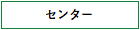 センター